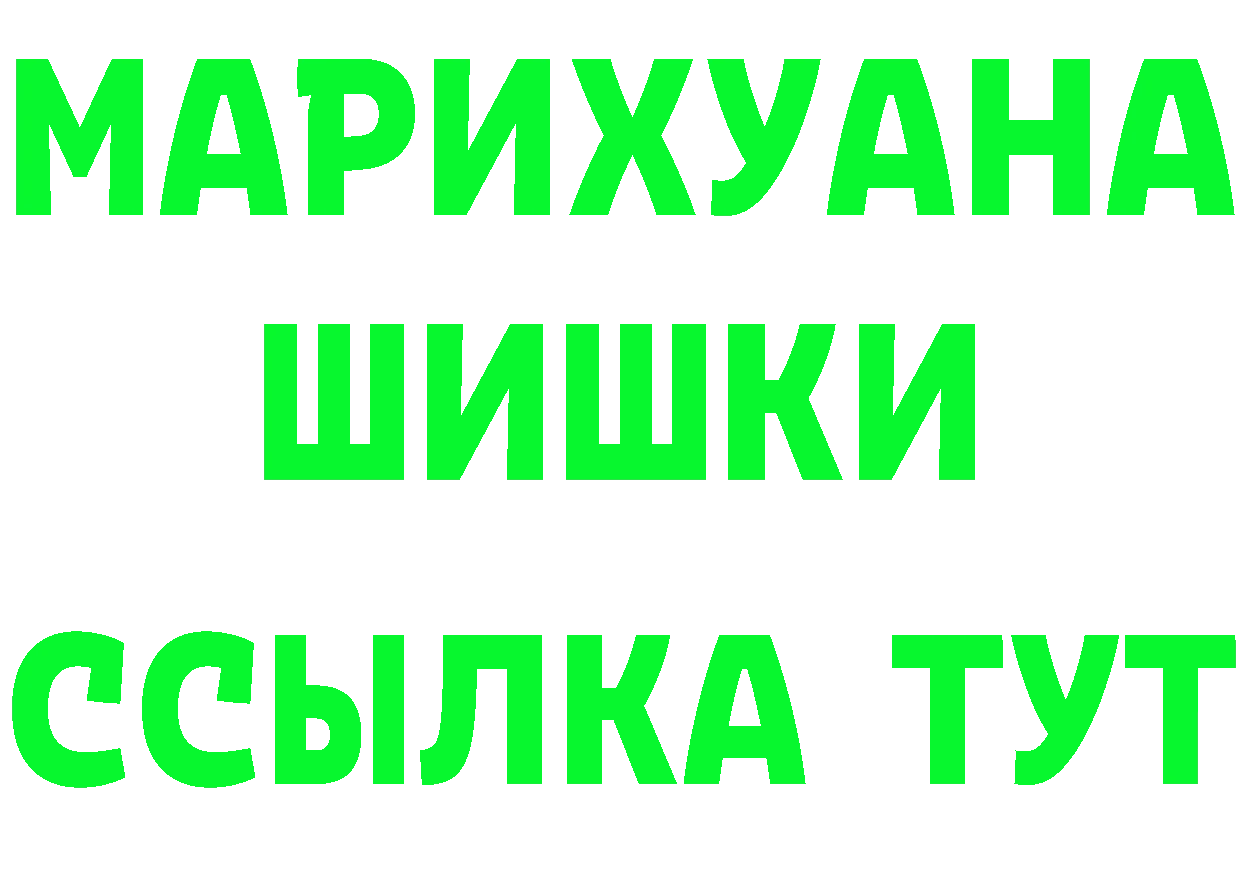 МАРИХУАНА
ШИШКИ
ССЫЛКА ТУТ